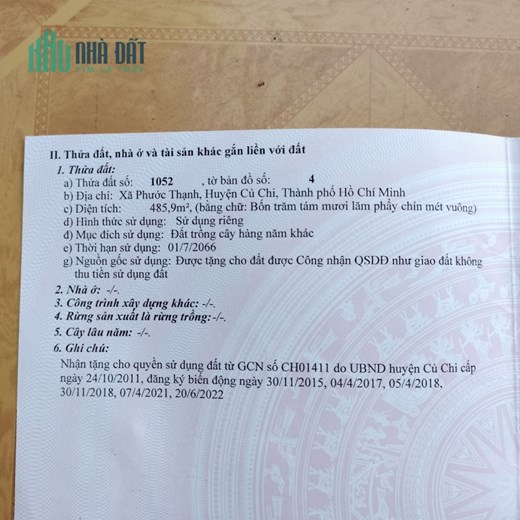 II. Thửa đất, nhà ở và tài sản khác gắn liền với đất

1. Thửa đất:
a) Thửa đất số: 1052 , tờ bản đồ số: 4
b) Địa chỉ: Xã Phước Thạnh, Huyện Củ Chi, Thành phố Hồ Chí Minh
c) Diện tích: 485,9m², (bằng chữ: Bốn trăm tám mươi lăm phẩy chín mét vuông)
d) Hình thức sử dụng: Sử dụng riêng
đ) Mục đích sử dụng: Đất trồng cây hàng năm khác
e) Thời hạn sử dụng: 01/7/2066
g) Nguồn gốc sử dụng: Được tặng cho đất được Công nhận QSDĐ như giao đất không thu tiền sử dụng đất

2. Nhà ở: -/-.
3. Công trình xây dựng khác: -/-.
4. Rừng sản xuất là rừng trồng: -/-.
5. Cây lâu năm: -/-.
6. Ghi chú:

Nhận tặng cho quyền sử dụng đất từ GCN số CH01411 do UBND huyện Củ Chi cấp ngày 24/10/2011, đăng ký biến động ngày 30/11/2015, 04/4/2017, 05/4/2018, 30/11/2018, 07/4/2021, 20/6/2022

NHÀ ĐẤT